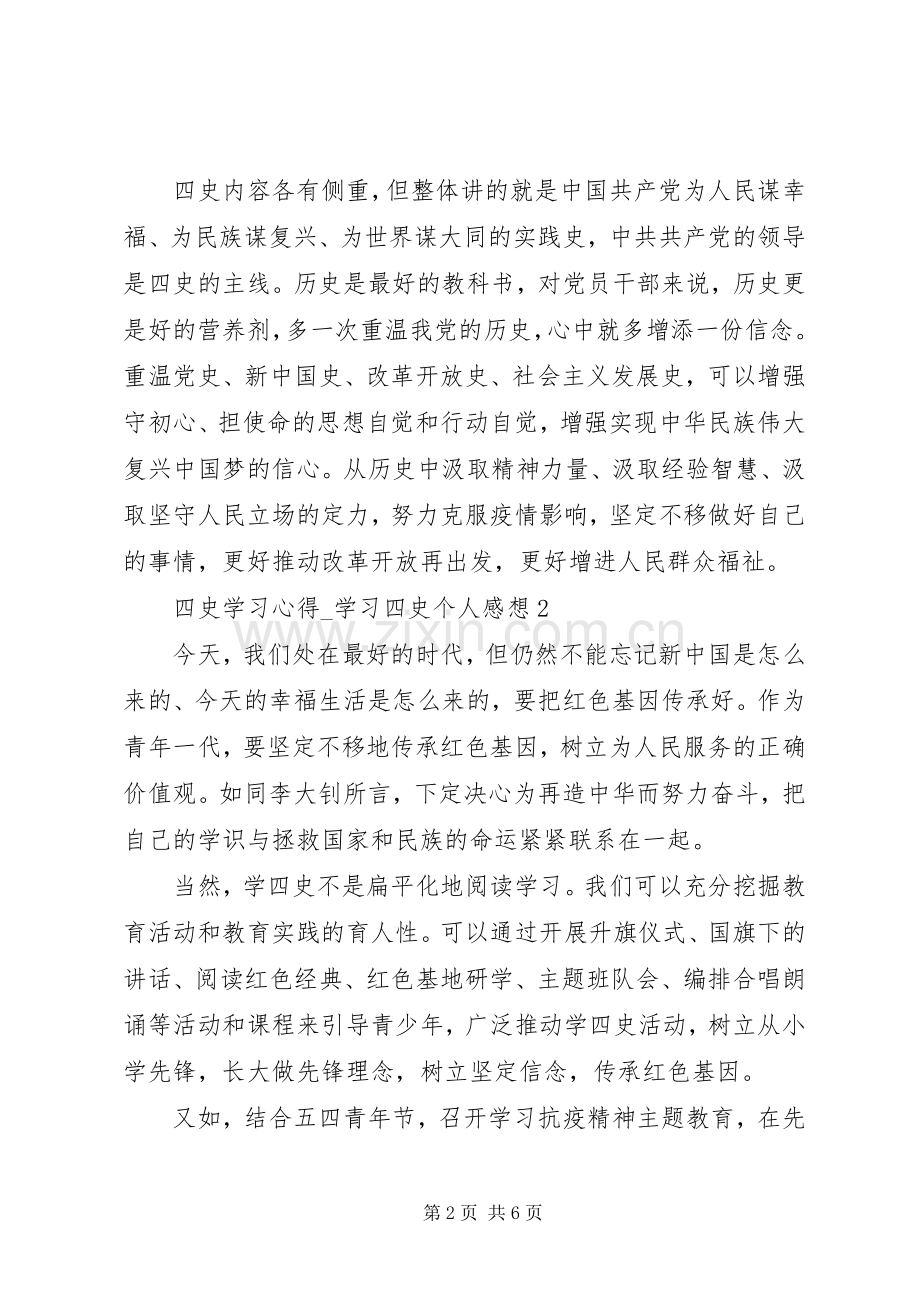 四史内容各有侧重，但整体讲的就是中国共产党为人民谋幸福、为民族谋复兴、为世界谋大同的实践史，中共共产党的领导是四史的主线。历史是最好的教科书，对党员干部来说，历史更是好的营养剂，多一次重温我党的历史，心中就多增添一份信念。重温党史、新中国史、改革开放史、社会主义发展史，可以增强守初心、担使命的思想自觉和行动自觉，增强实现中华民族伟大复兴中国梦的信心。从历史中汲取精神力量、汲取经验智慧、汲取坚守人民立场的定力，努力克服疫情影响，坚定不移做好自己的事情，更好推动改革开放再出发，更好增进人民群众福祉。

四史学习心得_学习四史个人感想2

今天，我们处在最好的时代，但仍然不能忘记新中国是怎么来的、今天的幸福生活是怎么来的，要把红色基因传承好。作为青年一代，要坚定不移地传承红色基因，树立为人民服务的正确价值观。如同李大钊所言，下定决心为再造中华而努力奋斗，把自己的学识与拯救国家和民族的命运紧紧联系在一起。

当然，学四史不是扁平化地阅读学习。我们可以充分挖掘教育活动和教育实践的育人性。可以通过开展升旗仪式、国旗下的讲话、阅读红色经典、红色基地研学、主题班队会、编排合唱朗诵等活动和课程来引导青少年，广泛推动学四史活动，树立从小学先锋，长大做先锋理念，树立坚定信念，传承红色基因。

又如，结合五四青年节，召开学习抗疫精神主题教育，在先

第2页 共6页

www.zixin.com.cn